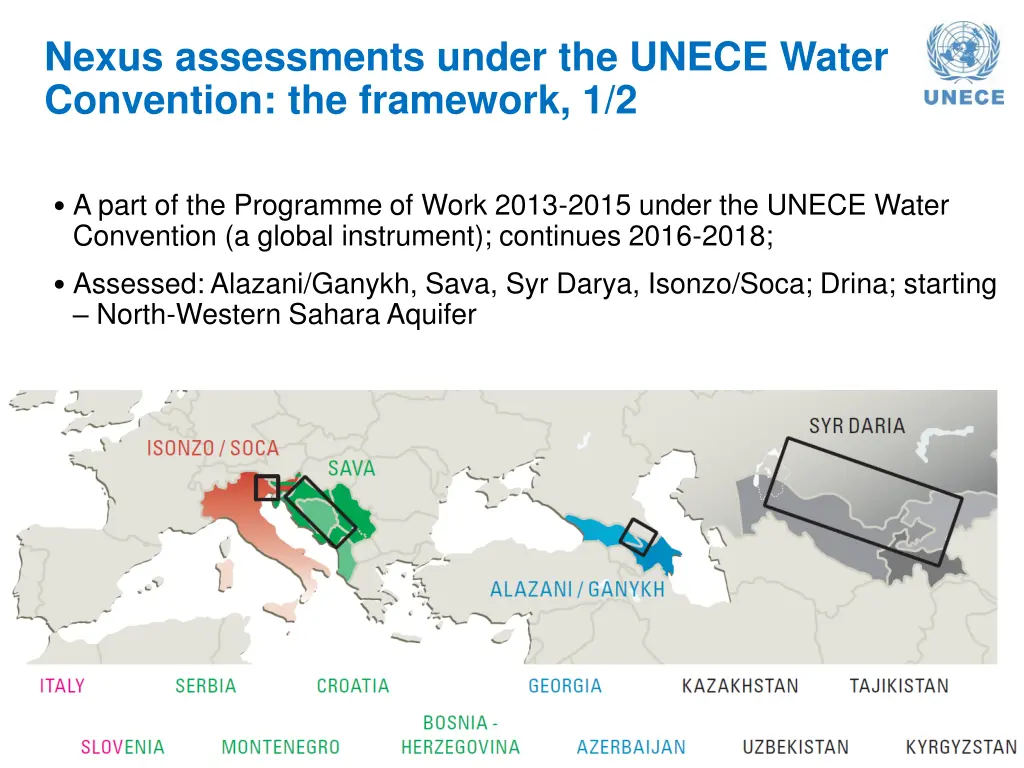 Nexus assessments under the UNECE Water Convention: the framework, 1/2

UNECE

• A part of the Programme of Work 2013-2015 under the UNECE Water Convention (a global instrument); continues 2016-2018;

• Assessed: Alazani/Ganykh, Sava, Syr Darya, Isonzo/Soca; Drina; starting – North-Western Sahara Aquifer

ISONZO / SOCA

SAVA

SYR DARIA

ALAZANI / GANYKH

ITALY SERBIA CROATIA GEORGIA KAZAKHSTAN TAJIKISTAN

SLOVENIA MONTENEGRO BOSNIA - HERZEGOVINA AZERBAIJAN UZBEKISTAN KYRGYZSTAN